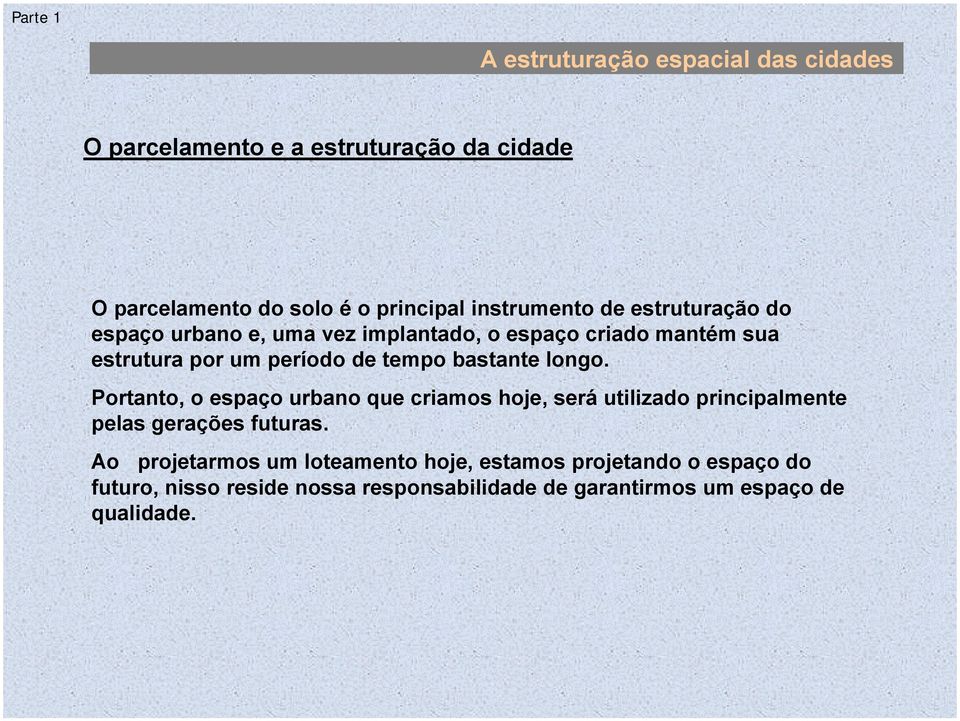 Parte 1

A estruturação espacial das cidades

O parcelamento e a estruturação da cidade

O parcelamento do solo é o principal instrumento de estruturação do espaço urbano e, uma vez implantado, o espaço criado mantém sua estrutura por um período de tempo bastante longo.

Portanto, o espaço urbano que criamos hoje, será utilizado principalmente pelas gerações futuras.

Ao projetarmos um loteamento hoje, estamos projetando o espaço do futuro, nisso reside nossa responsabilidade de garantirmos um espaço de qualidade.